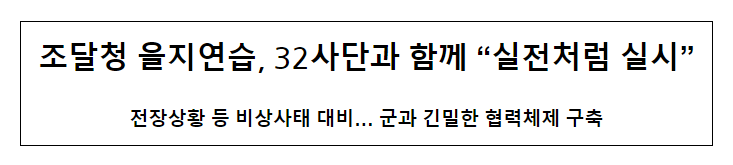 조달청 을지연습, 32사단과 함께 “실전처럼 실시”

전장상황 등 비상사태 대비... 군과 긴밀한 협력체제 구축